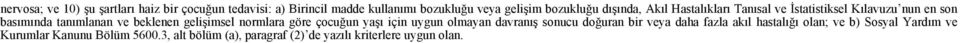 nervosa; ve 10) şu şartları haiz bir çocuğun tedavisi: a) Birincil madde kullanımı bozukluğu veya gelişim bozukluğu dışında, Akıl Hastalıkları Tanısal ve İstatistiksel Kılavuzu'nun en son basımında tanımlanan ve beklenen gelişimsel normlara göre çocuğun yaşı için uygun olmayan davranış sonucu doğuran bir veya daha fazla akıl hastalığı olan; ve b) Sosyal Yardım ve Kurumlar Kanunu Bölüm 5600.3, alt bölüm (a), paragraf (2)'de yazılı kriterlere uygun olan.